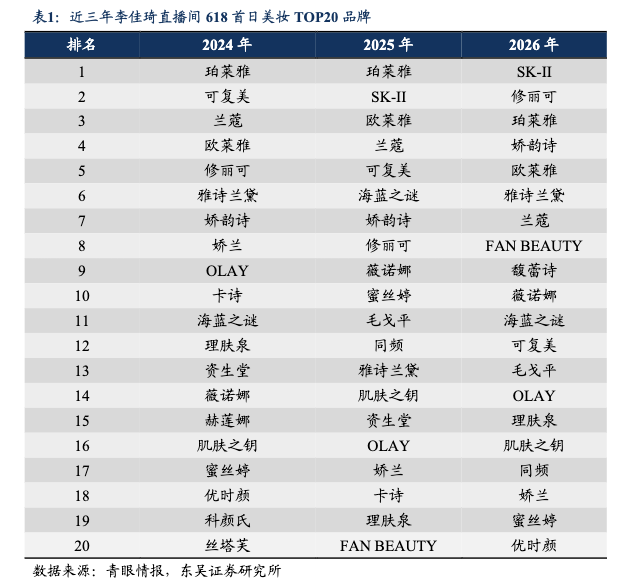 表1：近三年李佳琦直播间 618 首日美妆 TOP20 品牌

| 排名 | 2024 年 | 2025 年 | 2026 年 |
|---|---|---|---|
| 1 | 珀莱雅 | 珀莱雅 | SK-II |
| 2 | 可复美 | SK-II | 修丽可 |
| 3 | 兰蔻 | 欧莱雅 | 珀莱雅 |
| 4 | 欧莱雅 | 兰蔻 | 娇韵诗 |
| 5 | 修丽可 | 可复美 | 欧莱雅 |
| 6 | 雅诗兰黛 | 海蓝之谜 | 雅诗兰黛 |
| 7 | 娇韵诗 | 娇韵诗 | 兰蔻 |
| 8 | 娇兰 | 修丽可 | FAN BEAUTY |
| 9 | OLAY | 薇诺娜 | 馥蕾诗 |
| 10 | 卡诗 | 蜜丝婷 | 薇诺娜 |
| 11 | 海蓝之谜 | 毛戈平 | 海蓝之谜 |
| 12 | 理肤泉 | 同频 | 可复美 |
| 13 | 资生堂 | 雅诗兰黛 | 毛戈平 |
| 14 | 薇诺娜 | 肌肤之钥 | OLAY |
| 15 | 赫莲娜 | 资生堂 | 理肤泉 |
| 16 | 肌肤之钥 | OLAY | 肌肤之钥 |
| 17 | 蜜丝婷 | 娇兰 | 同频 |
| 18 | 优时颜 | 卡诗 | 娇兰 |
| 19 | 科颜氏 | 理肤泉 | 蜜丝婷 |
| 20 | 丝塔芙 | FAN BEAUTY | 优时颜 |

数据来源：青眼情报，东吴证券研究所